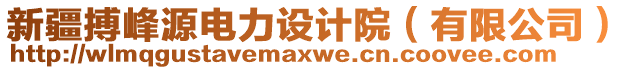 新疆搏峰源电力设计院（有限公司）
http://wlmqgustavemaxwe.cn.coovee.com